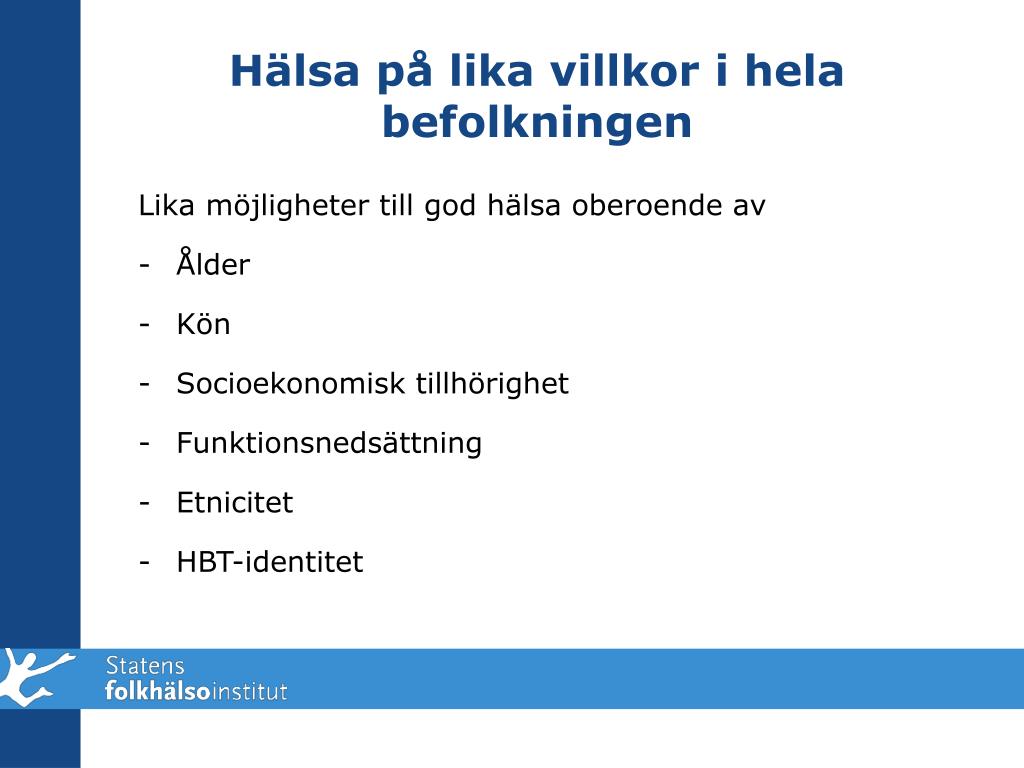 Hälsa på lika villkor i hela befolkningen

Lika möjligheter till god hälsa oberoende av

- Ålder
- Kön
- Socioekonomisk tillhörighet
- Funktionsnedsättning
- Etnicitet
- HBT-identitet

Statens folkhälsoinstitut